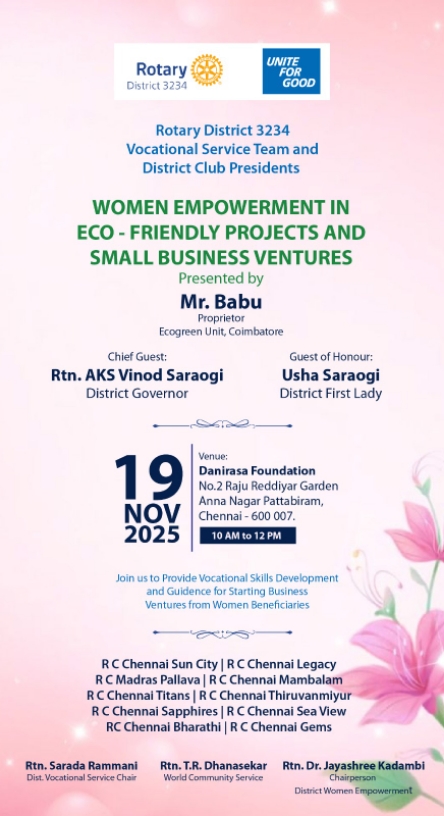 Rotary
District 3234

UNITE FOR GOOD

Rotary District 3234
Vocational Service Team and
District Club Presidents

WOMEN EMPOWERMENT IN
ECO - FRIENDLY PROJECTS AND
SMALL BUSINESS VENTURES

Presented by

Mr. Babu
Proprietor
Ecogreen Unit, Coimbatore

Chief Guest:
Rtn. AKS Vinod Saraogi
District Governor

Guest of Honour:
Usha Saraogi
District First Lady

19
NOV
2025

Venue:
Danirasa Foundation
No.2 Raju Reddiyar Garden
Anna Nagar Pattabiram,
Chennai - 600 007.
10 AM to 12 PM

Join us to Provide Vocational Skills Development and Guidence for Starting Business Ventures from Women Beneficiaries

R C Chennai Sun City | R C Chennai Legacy
R C Madras Pallava | R C Chennai Mambalam
R C Chennai Titans | R C Chennai Thiruvanmiyur
R C Chennai Sapphires | R C Chennai Sea View
RC Chennai Bharathi | R C Chennai Gems

Rtn. Sarada Rammani
Dist. Vocational Service Chair

Rtn. T.R. Dhanasekar
World Community Service

Rtn. Dr. Jayashree Kadambi
Chairperson
District Women Empowerment